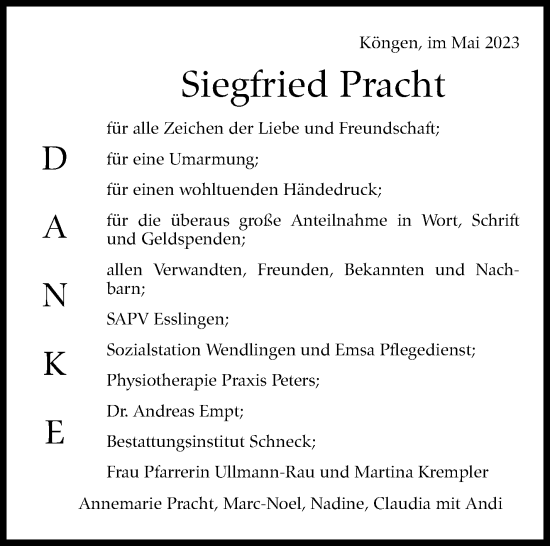 Köngen, im Mai 2023

Siegfried Pracht

D A N K E

für alle Zeichen der Liebe und Freundschaft;

für eine Umarmung;

für einen wohltuenden Händedruck;

für die überaus große Anteilnahme in Wort, Schrift und Geldspenden;

allen Verwandten, Freunden, Bekannten und Nachbarn;

SAPV Esslingen;

Sozialstation Wendlingen und Emsa Pflegedienst;

Physiotherapie Praxis Peters;

Dr. Andreas Empt;

Bestattungsinstitut Schneck;

Frau Pfarrerin Ullmann-Rau und Martina Krempler

Annemarie Pracht, Marc-Noel, Nadine, Claudia mit Andi